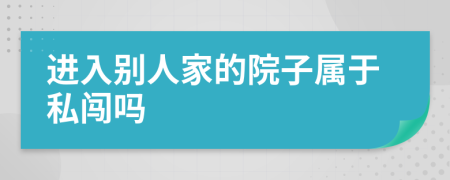 进入别人家的院子属于私闯吗